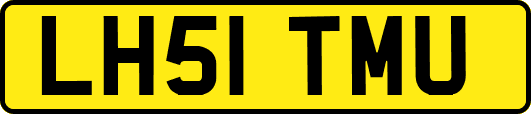 LH51 TMU